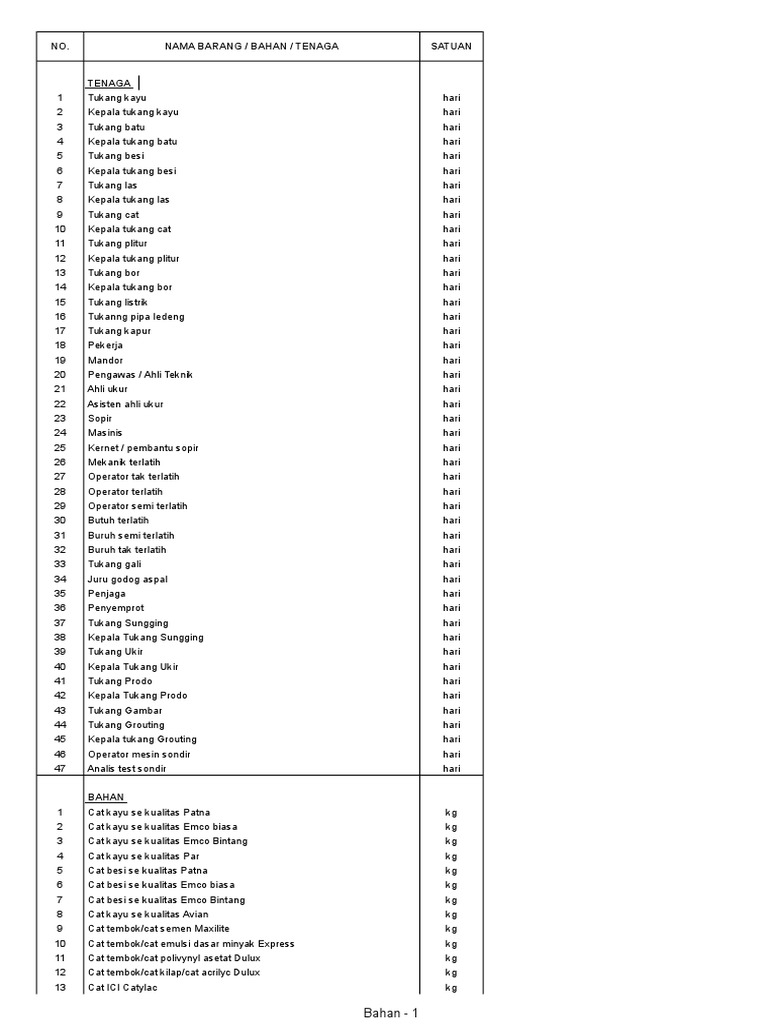 | NO. | NAMA BARANG / BAHAN / TENAGA | SATUAN |
|---|---|---|
| | TENAGA | |
| 1 | Tukang kayu | hari |
| 2 | Kepala tukang kayu | hari |
| 3 | Tukang batu | hari |
| 4 | Kepala tukang batu | hari |
| 5 | Tukang besi | hari |
| 6 | Kepala tukang besi | hari |
| 7 | Tukang las | hari |
| 8 | Kepala tukang las | hari |
| 9 | Tukang cat | hari |
| 10 | Kepala tukang cat | hari |
| 11 | Tukang plitur | hari |
| 12 | Kepala tukang plitur | hari |
| 13 | Tukang bor | hari |
| 14 | Kepala tukang bor | hari |
| 15 | Tukang listrik | hari |
| 16 | Tukanng pipa ledeng | hari |
| 17 | Tukang kapur | hari |
| 18 | Pekerja | hari |
| 19 | Mandor | hari |
| 20 | Pengawas / Ahli Teknik | hari |
| 21 | Ahli ukur | hari |
| 22 | Asisten ahli ukur | hari |
| 23 | Sopir | hari |
| 24 | Masinis | hari |
| 25 | Kernet / pembantu sopir | hari |
| 26 | Mekanik terlatih | hari |
| 27 | Operator tak terlatih | hari |
| 28 | Operator terlatih | hari |
| 29 | Operator semi terlatih | hari |
| 30 | Butuh terlatih | hari |
| 31 | Buruh semi terlatih | hari |
| 32 | Buruh tak terlatih | hari |
| 33 | Tukang gali | hari |
| 34 | Juru godog aspal | hari |
| 35 | Penjaga | hari |
| 36 | Penyemprot | hari |
| 37 | Tukang Sungging | hari |
| 38 | Kepala Tukang Sungging | hari |
| 39 | Tukang Ukir | hari |
| 40 | Kepala Tukang Ukir | hari |
| 41 | Tukang Prodo | hari |
| 42 | Kepala Tukang Prodo | hari |
| 43 | Tukang Gambar | hari |
| 44 | Tukang Grouting | hari |
| 45 | Kepala tukang Grouting | hari |
| 46 | Operator mesin sondir | hari |
| 47 | Analis test sondir | hari |
| | BAHAN | |
| 1 | Cat kayu se kualitas Patna | kg |
| 2 | Cat kayu se kualitas Emco biasa | kg |
| 3 | Cat kayu se kualitas Emco Bintang | kg |
| 4 | Cat kayu se kualitas Par | kg |
| 5 | Cat besi se kualitas Patna | kg |
| 6 | Cat besi se kualitas Emco biasa | kg |
| 7 | Cat besi se kualitas Emco Bintang | kg |
| 8 | Cat kayu se kualitas Avian | kg |
| 9 | Cat tembok/cat semen Maxilite | kg |
| 10 | Cat tembok/cat emulsi dasar minyak Express | kg |
| 11 | Cat tembok/cat polivynyl asetat Dulux | kg |
| 12 | Cat tembok/cat kilap/cat acrilyc Dulux | kg |
| 13 | Cat ICI Catylac | kg |

Bahan - 1